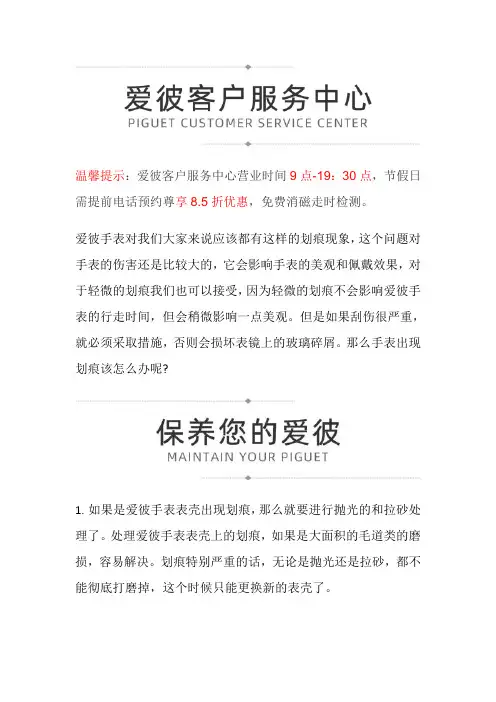 爱彼客户服务中心
PIGUET CUSTOMER SERVICE CENTER

温馨提示：爱彼客户服务中心营业时间 9 点-19：30 点，节假日需提前电话预约尊享 8.5 折优惠，免费消磁走时检测。

爱彼手表对我们大家来说应该都有这样的划痕现象，这个问题对手表的伤害还是比较大的，它会影响手表的美观和佩戴效果，对于轻微的划痕我们也可以接受，因为轻微的划痕不会影响爱彼手表的行走时间，但会稍微影响一点美观。但是如果刮伤很严重，就必须采取措施，否则会损坏表镜上的玻璃碎屑。那么手表出现划痕该怎么办呢?

保养您的爱彼
MAINTAIN YOUR PIGUET

1. 如果是爱彼手表表壳出现划痕，那么就要进行抛光的和拉砂处理了。处理爱彼手表表壳上的划痕，如果是大面积的毛道类的磨损，容易解决。划痕特别严重的话，无论是抛光还是拉砂，都不能彻底打磨掉，这个时候只能更换新的表壳了。